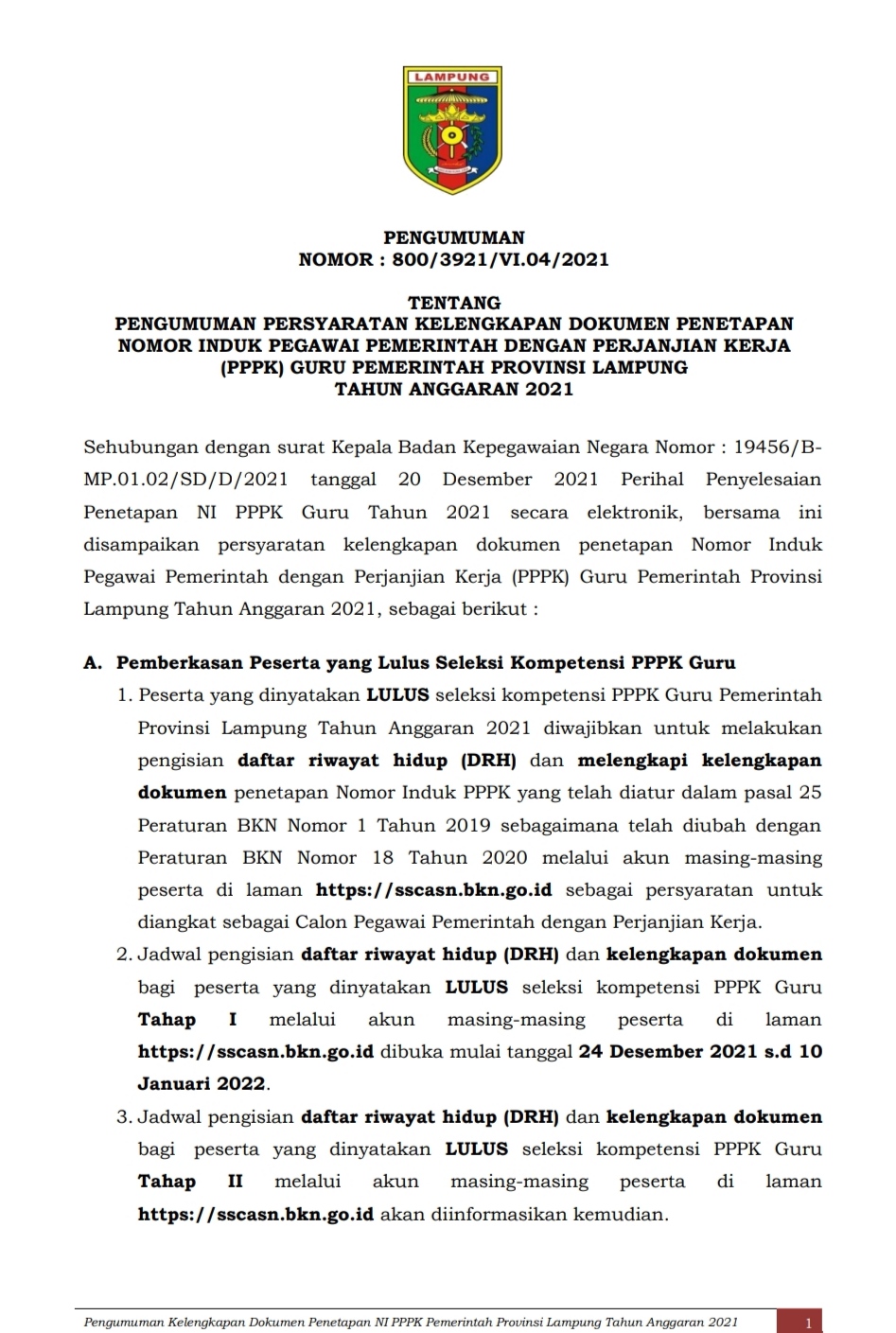 LAMPUNG

PENGUMUMAN
NOMOR : 800/3921/VI.04/2021

TENTANG
PENGUMUMAN PERSYARATAN KELENGKAPAN DOKUMEN PENETAPAN NOMOR INDUK PEGAWAI PEMERINTAH DENGAN PERJANJIAN KERJA (PPPK) GURU PEMERINTAH PROVINSI LAMPUNG
TAHUN ANGGARAN 2021

Sehubungan dengan surat Kepala Badan Kepegawaian Negara Nomor : 19456/B-MP.01.02/SD/D/2021 tanggal 20 Desember 2021 Perihal Penyelesaian Penetapan NI PPPK Guru Tahun 2021 secara elektronik, bersama ini disampaikan persyaratan kelengkapan dokumen penetapan Nomor Induk Pegawai Pemerintah dengan Perjanjian Kerja (PPPK) Guru Pemerintah Provinsi Lampung Tahun Anggaran 2021, sebagai berikut :

A. Pemberkasan Peserta yang Lulus Seleksi Kompetensi PPPK Guru
1. Peserta yang dinyatakan LULUS seleksi kompetensi PPPK Guru Pemerintah Provinsi Lampung Tahun Anggaran 2021 diwajibkan untuk melakukan pengisian daftar riwayat hidup (DRH) dan melengkapi kelengkapan dokumen penetapan Nomor Induk PPPK yang telah diatur dalam pasal 25 Peraturan BKN Nomor 1 Tahun 2019 sebagaimana telah diubah dengan Peraturan BKN Nomor 18 Tahun 2020 melalui akun masing-masing peserta di laman https://sscasn.bkn.go.id sebagai persyaratan untuk diangkat sebagai Calon Pegawai Pemerintah dengan Perjanjian Kerja.
2. Jadwal pengisian daftar riwayat hidup (DRH) dan kelengkapan dokumen bagi peserta yang dinyatakan LULUS seleksi kompetensi PPPK Guru Tahap I melalui akun masing-masing peserta di laman https://sscasn.bkn.go.id dibuka mulai tanggal 24 Desember 2021 s.d 10 Januari 2022.
3. Jadwal pengisian daftar riwayat hidup (DRH) dan kelengkapan dokumen bagi peserta yang dinyatakan LULUS seleksi kompetensi PPPK Guru Tahap II melalui akun masing-masing peserta di laman https://sscasn.bkn.go.id akan diinformasikan kemudian.

Pengumuman Kelengkapan Dokumen Penetapan NI PPPK Pemerintah Provinsi Lampung Tahun Anggaran 2021 1